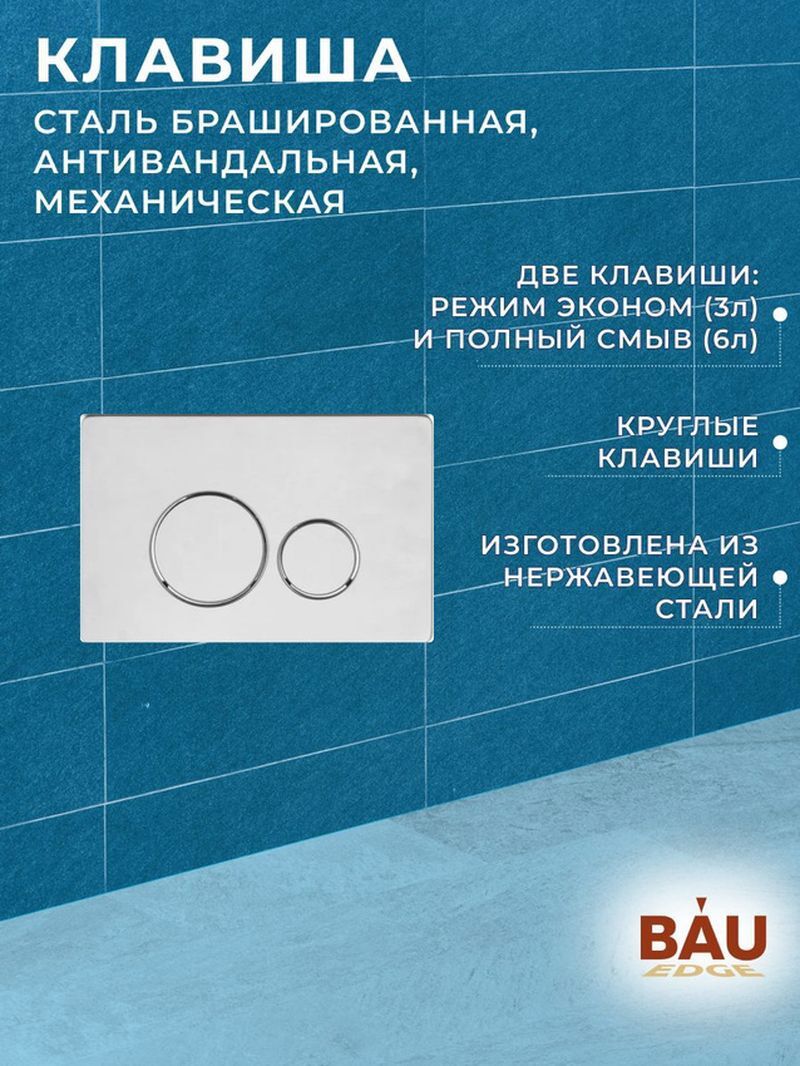 КЛАВИША

СТАЛЬ БРАШИРОВАННАЯ, АНТИВАНДАЛЬНАЯ, МЕХАНИЧЕСКАЯ

ДВЕ КЛАВИШИ: РЕЖИМ ЭКОНОМ (3л) И ПОЛНЫЙ СМЫВ (6л)

КРУГЛЫЕ КЛАВИШИ

ИЗГОТОВЛЕНА ИЗ НЕРЖАВЕЮЩЕЙ СТАЛИ

BAU EDGE